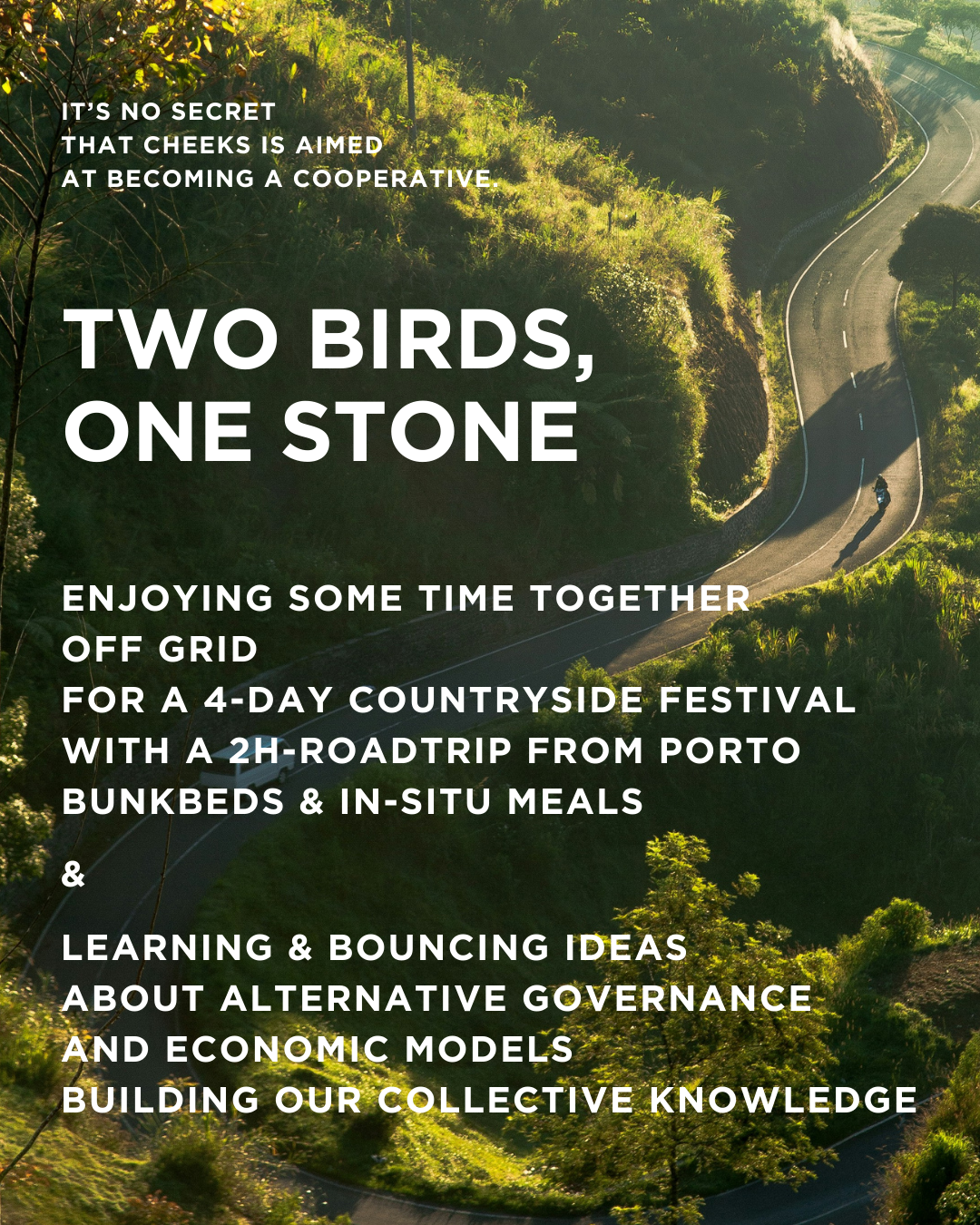 IT'S NO SECRET
THAT CHEEKS IS AIMED
AT BECOMING A COOPERATIVE.

TWO BIRDS,
ONE STONE

ENJOYING SOME TIME TOGETHER
OFF GRID
FOR A 4-DAY COUNTRYSIDE FESTIVAL
WITH A 2H-ROADTRIP FROM PORTO
BUNKBEDS & IN-SITU MEALS

&

LEARNING & BOUNCING IDEAS
ABOUT ALTERNATIVE GOVERNANCE
AND ECONOMIC MODELS
BUILDING OUR COLLECTIVE KNOWLEDGE